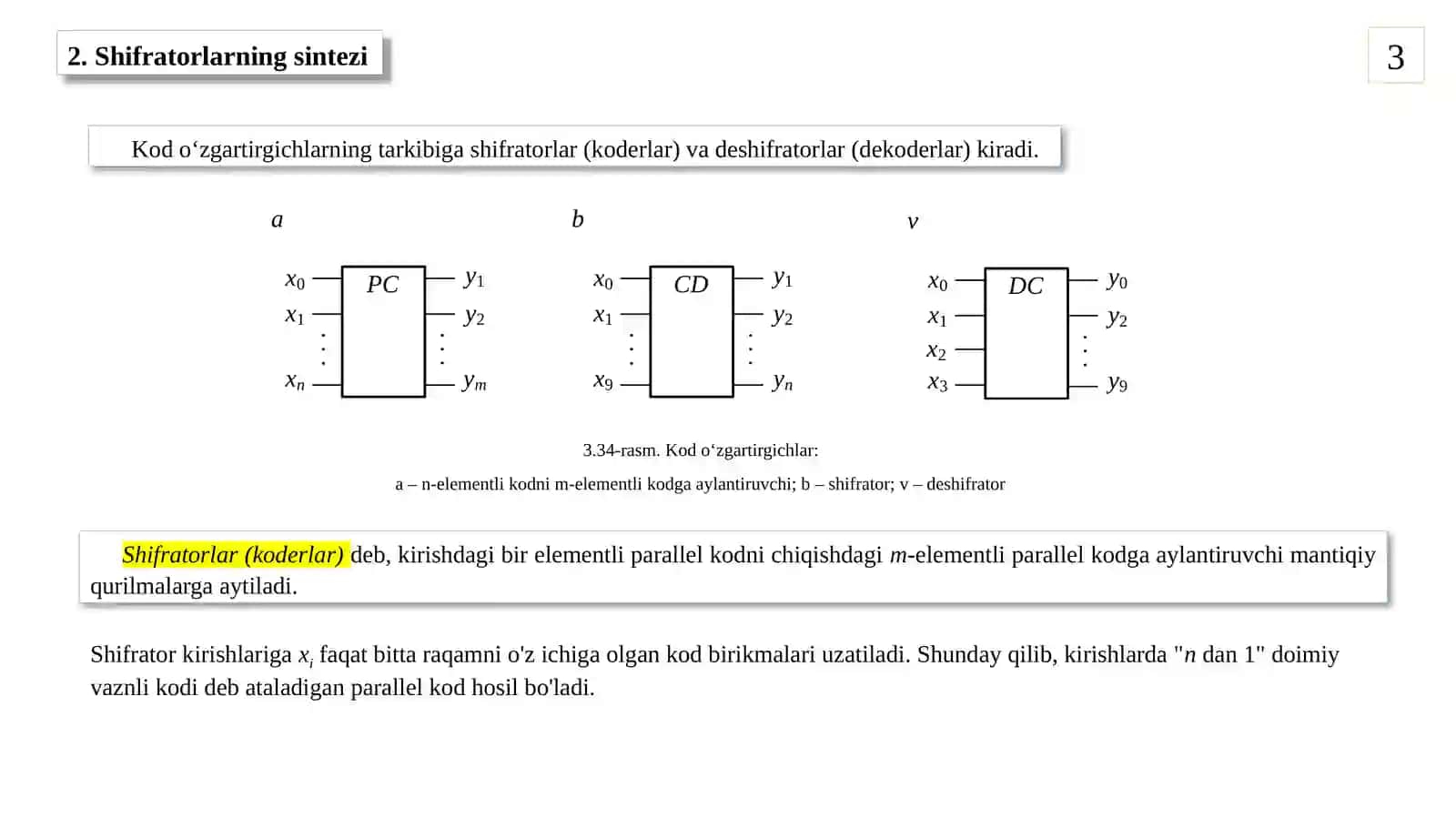 2. Shifratorlarning sintezi

3

Kod o‘zgartirgichlarning tarkibiga shifratorlar (koderlar) va deshifratorlar (dekoderlar) kiradi.

a

$x_0$ $x_1$ $x_n$ PC $y_1$ $y_2$ $y_m$

b

$x_0$ $x_1$ $x_9$ CD $y_1$ $y_2$ $y_n$

v

$x_0$ $x_1$ $x_2$ $x_3$ DC $y_0$ $y_2$ $y_9$

3.34-rasm. Kod o‘zgartirgichlar:

a – n-elementli kodni m-elementli kodga aylantiruvchi; b – shifrator; v – deshifrator

Shifratorlar (koderlar) deb, kirishdagi bir elementli parallel kodni chiqishdagi $m$-elementli parallel kodga aylantiruvchi mantiqiy qurilmalarga aytiladi.

Shifrator kirishlariga $x_i$ faqat bitta raqamni o'z ichiga olgan kod birikmalari uzatiladi. Shunday qilib, kirishlarda "$n$ dan 1" doimiy vaznli kodi deb ataladigan parallel kod hosil bo'ladi.